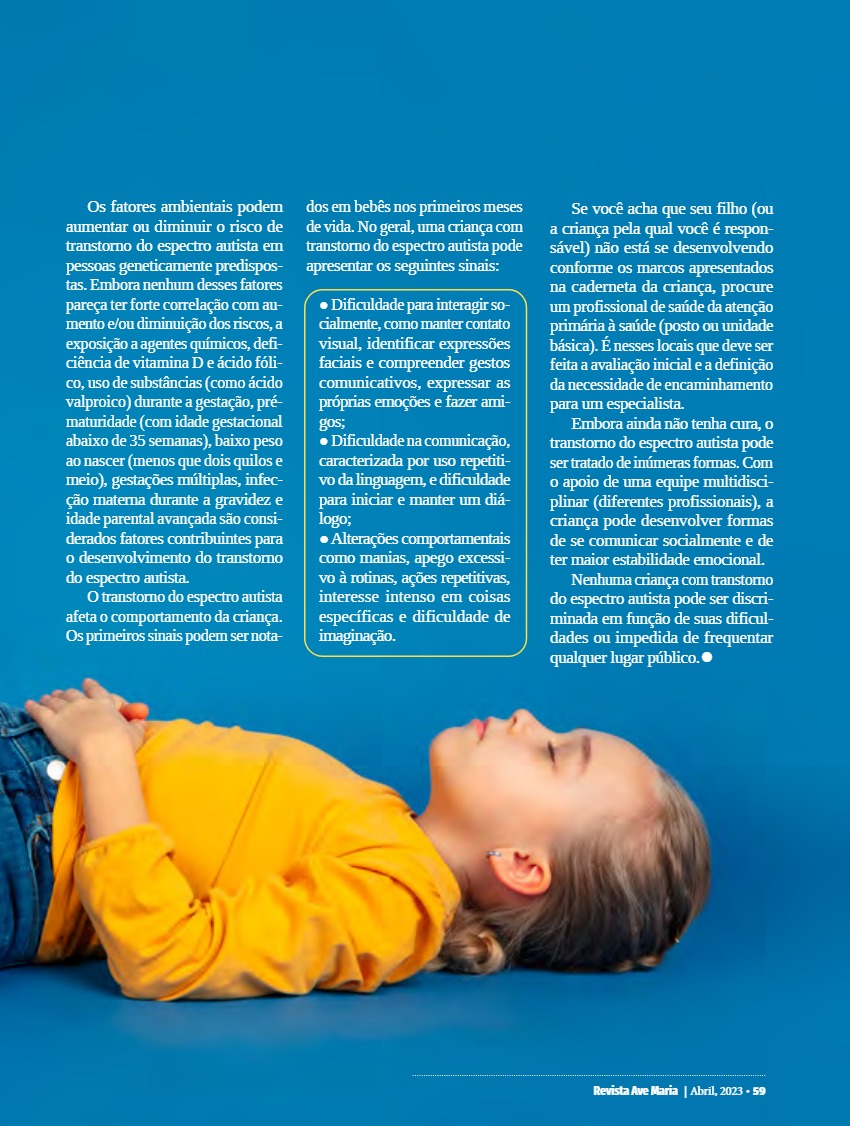 Os fatores ambientais podem aumentar ou diminuir o risco de transtorno do espectro autista em pessoas geneticamente predispostas. Embora nenhum desses fatores pareça ter forte correlação com aumento e/ou diminuição dos riscos, a exposição a agentes químicos, deficiência de vitamina D e ácido fólico, uso de substâncias (como ácido valproico) durante a gestação, prématuridade (com idade gestacional abaixo de 35 semanas), baixo peso ao nascer (menos que dois quilos e meio), gestações múltiplas, infecção materna durante a gravidez e idade parental avançada são considerados fatores contribuintes para o desenvolvimento do transtorno do espectro autista.

O transtorno do espectro autista afeta o comportamento da criança. Os primeiros sinais podem ser notados em bebês nos primeiros meses de vida. No geral, uma criança com transtorno do espectro autista pode apresentar os seguintes sinais:

● Dificuldade para interagir socialmente, como manter contato visual, identificar expressões faciais e compreender gestos comunicativos, expressar as próprias emoções e fazer amigos;
● Dificuldade na comunicação, caracterizada por uso repetitivo da linguagem, e dificuldade para iniciar e manter um diálogo;
● Alterações comportamentais como manias, apego excessivo à rotinas, ações repetitivas, interesse intenso em coisas específicas e dificuldade de imaginação.

Se você acha que seu filho (ou a criança pela qual você é responsável) não está se desenvolvendo conforme os marcos apresentados na caderneta da criança, procure um profissional de saúde da atenção primária à saúde (posto ou unidade básica). É nesses locais que deve ser feita a avaliação inicial e a definição da necessidade de encaminhamento para um especialista.

Embora ainda não tenha cura, o transtorno do espectro autista pode ser tratado de inúmeras formas. Com o apoio de uma equipe multidisciplinar (diferentes profissionais), a criança pode desenvolver formas de se comunicar socialmente e de ter maior estabilidade emocional.

Nenhuma criança com transtorno do espectro autista pode ser discriminada em função de suas dificuldades ou impedida de frequentar qualquer lugar público.●

Revista Ave Maria | Abril, 2023 • 59